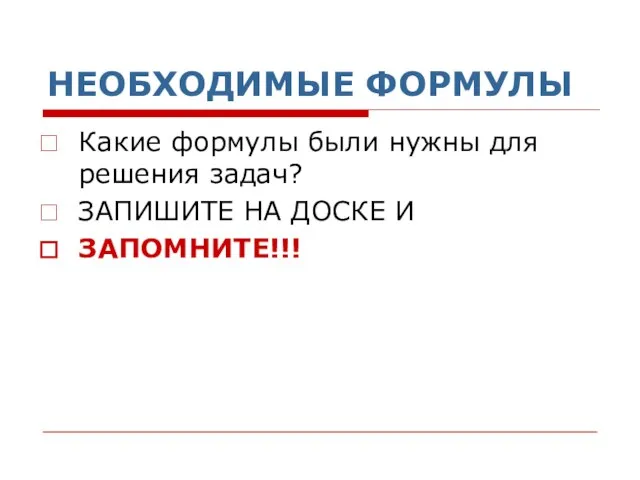 НЕОБХОДИМЫЕ ФОРМУЛЫ

Какие формулы были нужны для решения задач?

ЗАПИШИТЕ НА ДОСКЕ И

ЗАПОМНИТЕ!!!